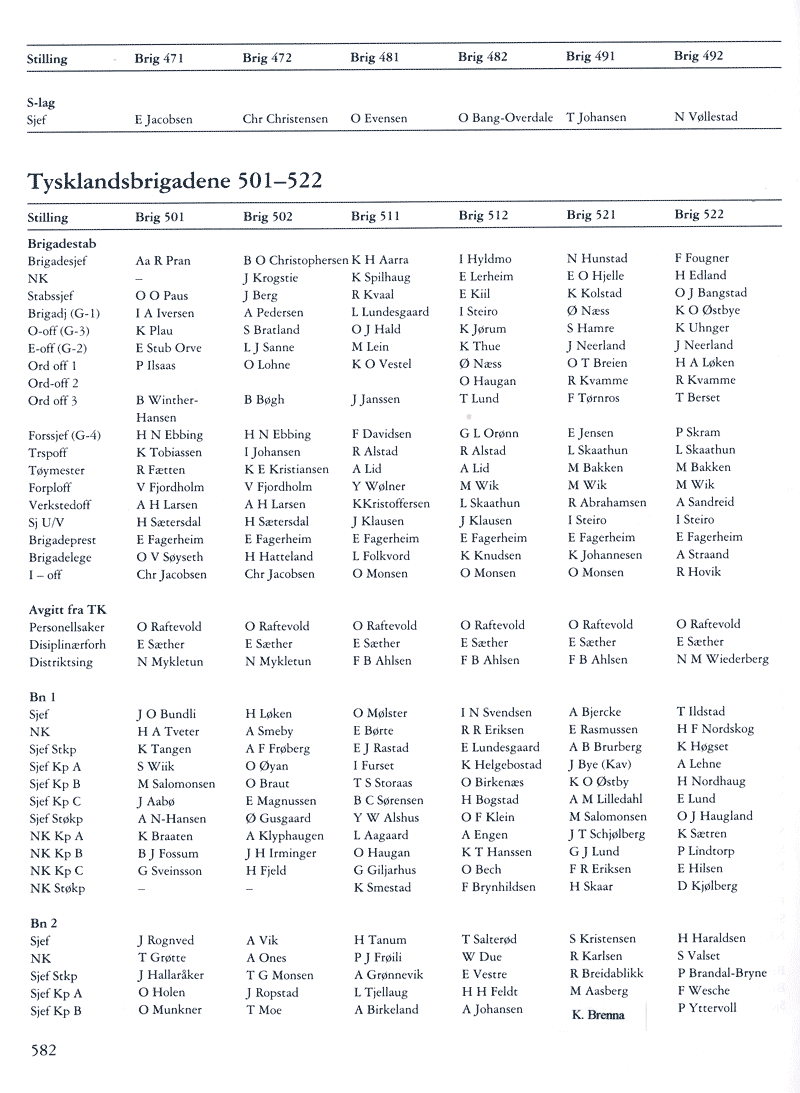 | Stilling | Brig 471 | Brig 472 | Brig 481 | Brig 482 | Brig 491 | Brig 492 |
|---|---|---|---|---|---|---|
| **S-lag** | | | | | | |
| Sjef | E Jacobsen | Chr Christensen | O Evensen | O Bang-Overdale | T Johansen | N Vøllestad |

Tysklandsbrigadene 501–522

| Stilling | Brig 501 | Brig 502 | Brig 511 | Brig 512 | Brig 521 | Brig 522 |
|---|---|---|---|---|---|---|
| **Brigadestab** | | | | | | |
| Brigadesjef | Aa R Pran | B O Christophersen | K H Aarra | I Hyldmo | N Hunstad | F Fougner |
| NK | – | J Krogstie | K Spilhaug | E Lerheim | E O Hjelle | H Edland |
| Stabssjef | O O Paus | J Berg | R Kvaal | E Kiil | K Kolstad | O J Bangstad |
| Brigadj (G-1) | I A Iversen | A Pedersen | L Lundesgaard | I Steiro | Ø Næss | K O Østbye |
| O-off (G-3) | K Plau | S Bratland | O J Hald | K Jørum | S Hamre | K Uhnger |
| E-off (G-2) | E Stub Orve | L J Sanne | M Lein | K Thue | J Neerland | J Neerland |
| Ord off 1 | P Ilsaas | O Lohne | K O Vestel | Ø Næss | O T Breien | H A Løken |
| Ord-off 2 | | | | O Haugan | R Kvamme | R Kvamme |
| Ord off 3 | B Winther-Hansen | B Bøgh | J Janssen | T Lund | F Tørnros | T Berset |
| Forssjef (G-4) | H N Ebbing | H N Ebbing | F Davidsen | G L Orønn | E Jensen | P Skram |
| Trspoff | K Tobiassen | I Johansen | R Alstad | R Alstad | L Skaathun | L Skaathun |
| Tøymester | R Fætten | K E Kristiansen | A Lid | A Lid | M Bakken | M Bakken |
| Forploff | V Fjordholm | V Fjordholm | Y Wølner | M Wik | M Wik | M Wik |
| Verkstedoff | A H Larsen | A H Larsen | KKristoffersen | L Skaathun | R Abrahamsen | A Sandreid |
| Sj U/V | H Sætersdal | H Sætersdal | J Klausen | J Klausen | I Steiro | I Steiro |
| Brigadeprest | E Fagerheim | E Fagerheim | E Fagerheim | E Fagerheim | E Fagerheim | E Fagerheim |
| Brigadelege | O V Søyseth | H Hatteland | L Folkvord | K Knudsen | K Johannesen | A Straand |
| I – off | Chr Jacobsen | Chr Jacobsen | O Monsen | O Monsen | O Monsen | R Hovik |
| **Avgitt fra TK** | | | | | | |
| Personellsaker | O Raftevold | O Raftevold | O Raftevold | O Raftevold | O Raftevold | O Raftevold |
| Disiplinærforh | E Sæther | E Sæther | E Sæther | E Sæther | E Sæther | E Sæther |
| Distriktsing | N Mykletun | N Mykletun | F B Ahlsen | F B Ahlsen | F B Ahlsen | N M Wiederberg |
| **Bn 1** | | | | | | |
| Sjef | J O Bundli | H Løken | O Mølster | I N Svendsen | A Bjercke | T Ildstad |
| NK | H A Tveter | A Smeby | E Børte | R R Eriksen | E Rasmussen | H F Nordskog |
| Sjef Stkp | K Tangen | A F Frøberg | E J Rastad | E Lundesgaard | A B Brurberg | K Høgset |
| Sjef Kp A | S Wiik | O Øyan | I Furset | K Helgebostad | J Bye (Kav) | A Lehne |
| Sjef Kp B | M Salomonsen | O Braut | T S Storaas | O Birkenæs | K O Østby | H Nordhaug |
| Sjef Kp C | J Aabø | E Magnussen | B C Sørensen | H Bogstad | A M Lilledahl | E Lund |
| Sjef Støkp | A N-Hansen | Ø Gusgaard | Y W Alshus | O F Klein | M Salomonsen | O J Haugland |
| NK Kp A | K Braaten | A Klyphaugen | L Aagaard | A Engen | J T Schjølberg | K Sætren |
| NK Kp B | B J Fossum | J H Irminger | O Haugan | K T Hanssen | G J Lund | P Lindtorp |
| NK Kp C | G Sveinsson | H Fjeld | G Giljarhus | O Bech | F R Eriksen | E Hilsen |
| NK Støkp | – | – | K Smestad | F Brynhildsen | H Skaar | D Kjølberg |
| **Bn 2** | | | | | | |
| Sjef | J Rognved | A Vik | H Tanum | T Salterød | S Kristensen | H Haraldsen |
| NK | T Grøtte | A Ones | P J Frøili | W Due | R Karlsen | S Valset |
| Sjef Stkp | J Hallaråker | T G Monsen | A Grønnevik | E Vestre | R Breidablikk | P Brandal-Bryne |
| Sjef Kp A | O Holen | J Ropstad | L Tjellaug | H H Feldt | M Aasberg | F Wesche |
| Sjef Kp B | O Munkner | T Moe | A Birkeland | A Johansen | K. Brenna | P Yttervoll |

582